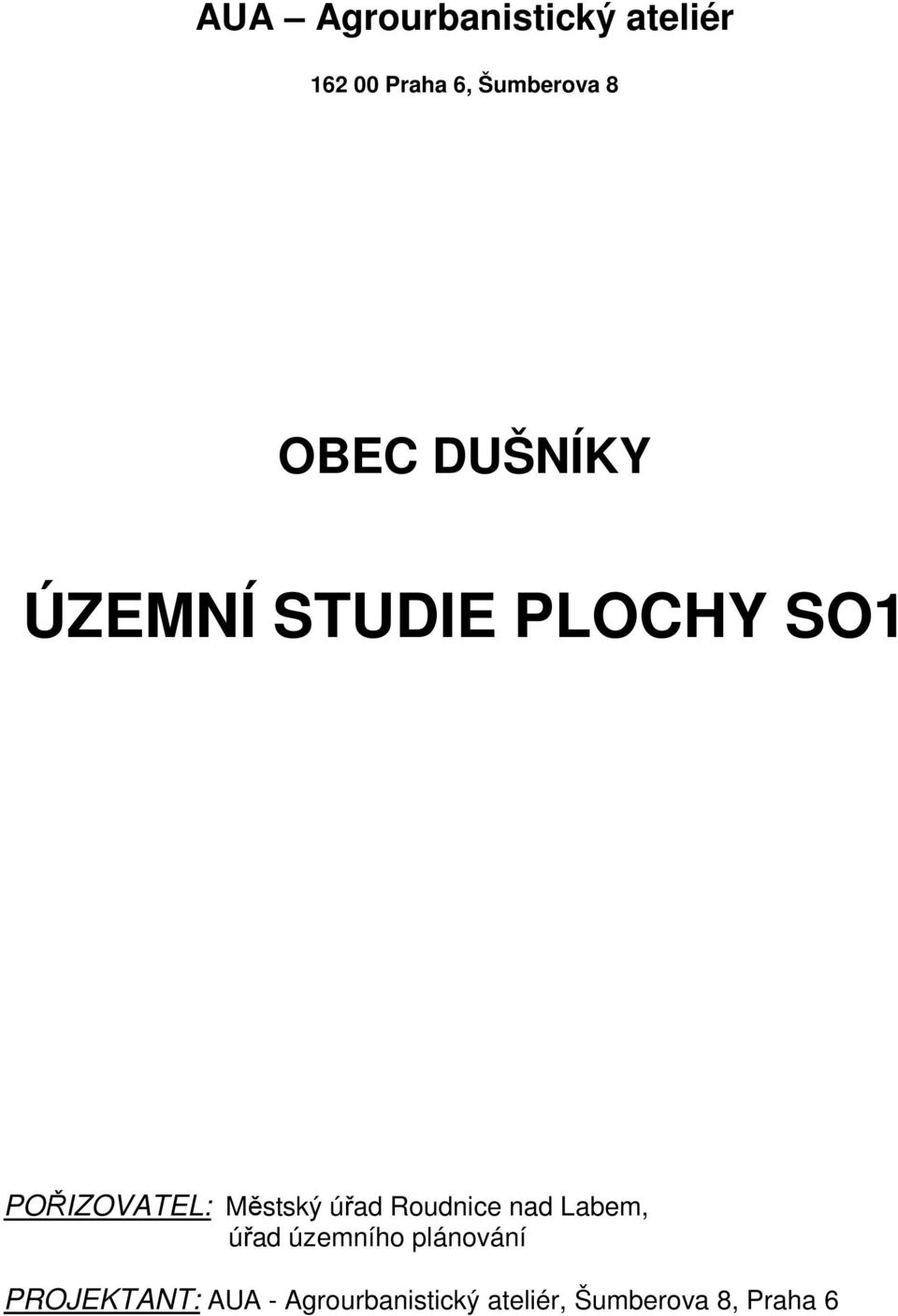 AUA – Agrourbanistický ateliér

162 00 Praha 6, Šumberova 8

OBEC DUŠNÍKY

ÚZEMNÍ STUDIE PLOCHY SO1

POŘIZOVATEL: Městský úřad Roudnice nad Labem, úřad územního plánování

PROJEKTANT: AUA - Agrourbanistický ateliér, Šumberova 8, Praha 6